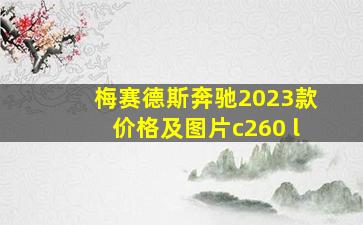 梅赛德斯奔驰2023款价格及图片c260 l